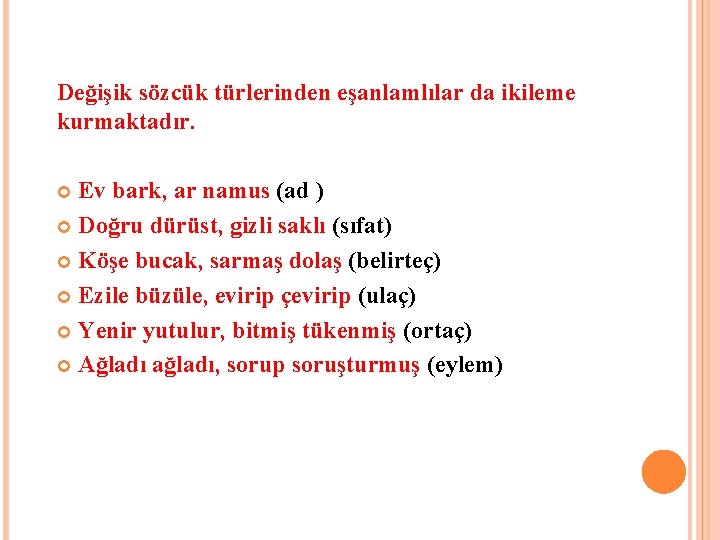 Değişik sözcük türlerinden eşanlamlılar da ikileme kurmaktadır.

Ev bark, ar namus (ad )
Doğru dürüst, gizli saklı (sıfat)
Köşe bucak, sarmaş dolaş (belirteç)
Ezile büzüle, evirip çevirip (ulaç)
Yenir yutulur, bitmiş tükenmiş (ortaç)
Ağladı ağladı, sorup soruşturmuş (eylem)